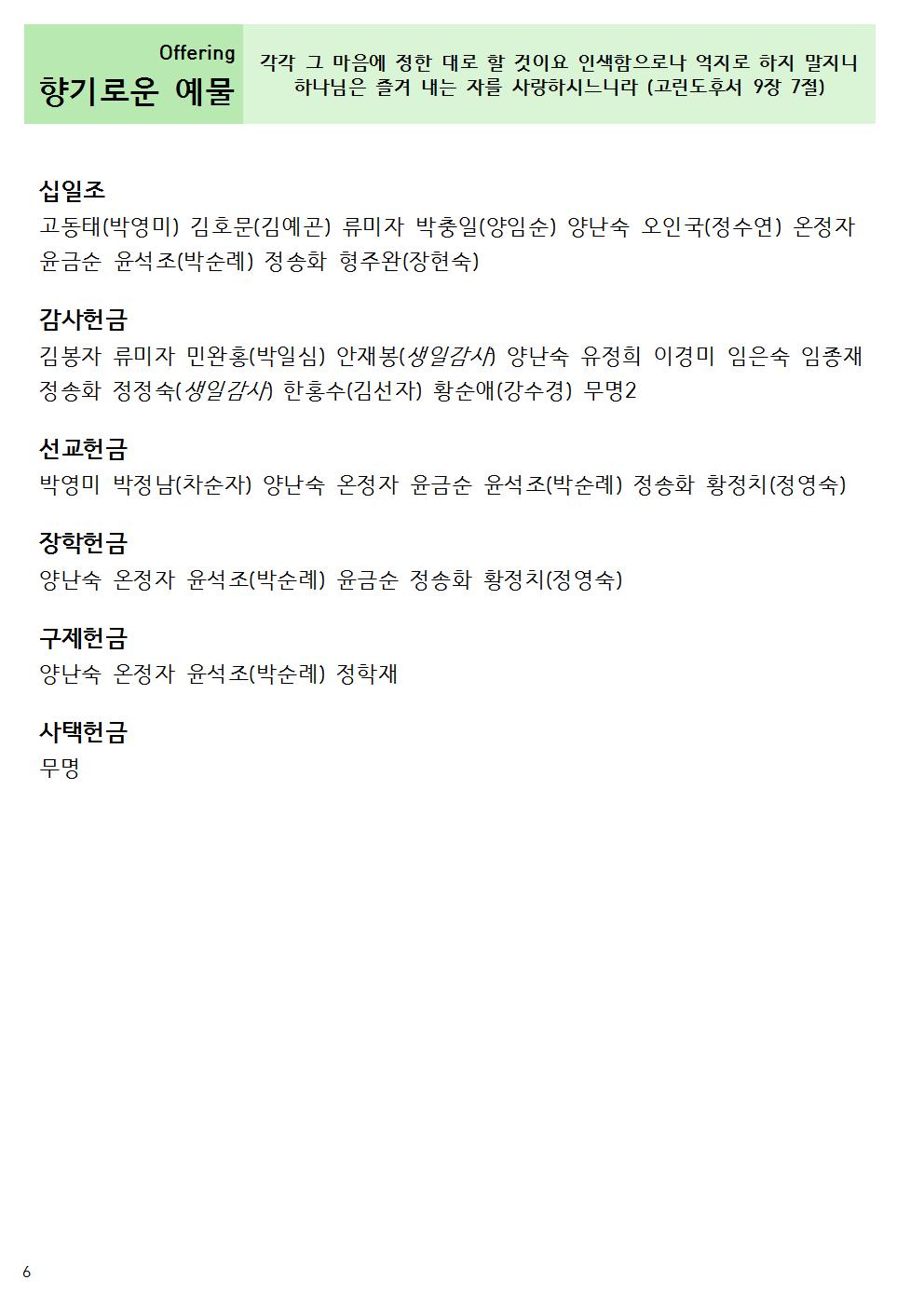 Offering
향기로운 예물

각각 그 마음에 정한 대로 할 것이요 인색함으로나 억지로 하지 말지니 하나님은 즐겨 내는 자를 사랑하시느니라 (고린도후서 9장 7절)

십일조
고동태(박영미) 김호문(김예곤) 류미자 박충일(양임순) 양난숙 오인국(정수연) 온정자 윤금순 윤석조(박순례) 정송화 형주완(장현숙)

감사헌금
김봉자 류미자 민완홍(박일심) 안재봉(생일감사) 양난숙 유정희 이경미 임은숙 임종재 정송화 정정숙(생일감사) 한홍수(김선자) 황순애(강수경) 무명2

선교헌금
박영미 박정남(차순자) 양난숙 온정자 윤금순 윤석조(박순례) 정송화 황정치(정영숙)

장학헌금
양난숙 온정자 윤석조(박순례) 윤금순 정송화 황정치(정영숙)

구제헌금
양난숙 온정자 윤석조(박순례) 정학재

사택헌금
무명

6